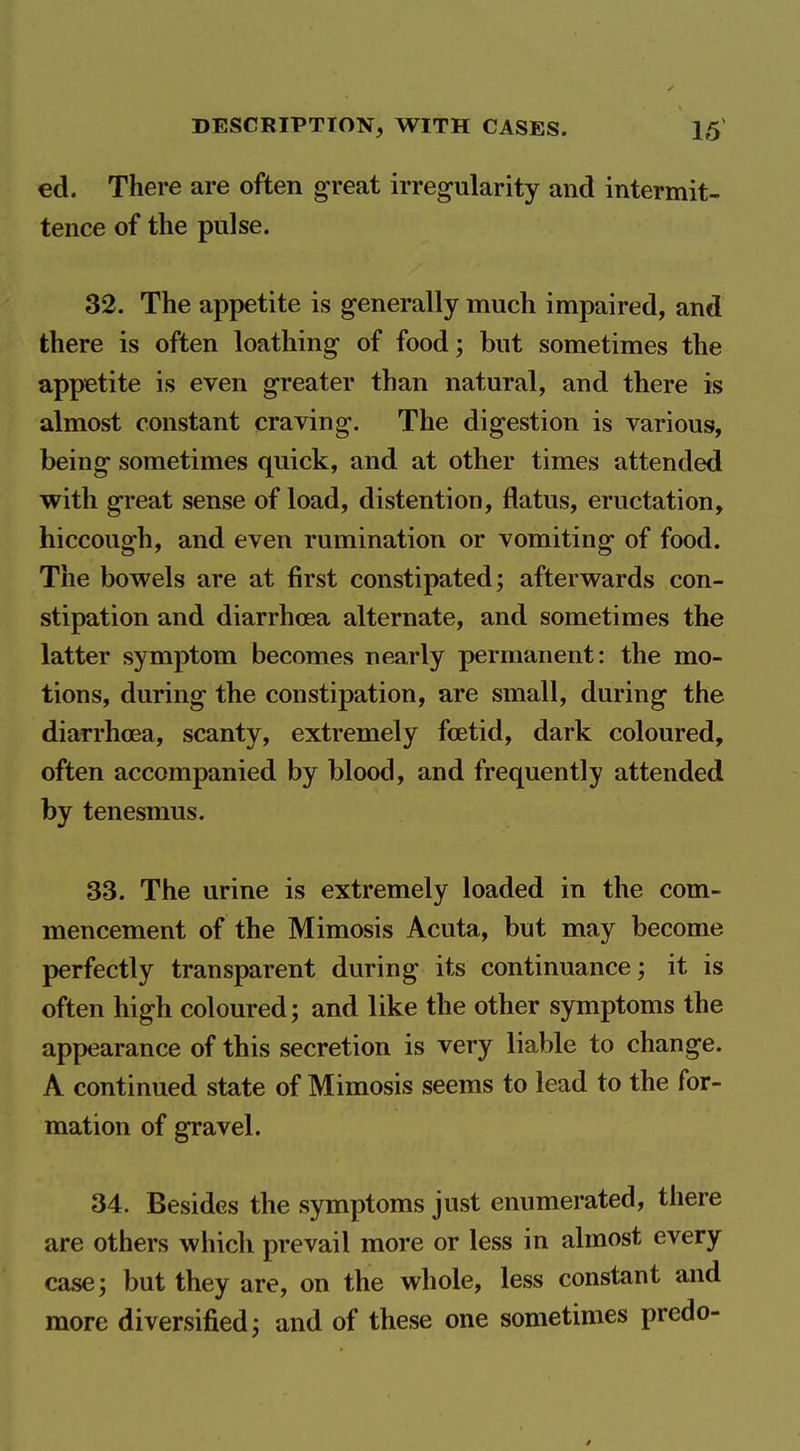 DESCRIPTION, WITH CASES. 15

ed. There are often great irregularity and intermittence of the pulse.

32. The appetite is generally much impaired, and there is often loathing of food; but sometimes the appetite is even greater than natural, and there is almost constant craving. The digestion is various, being sometimes quick, and at other times attended with great sense of load, distention, flatus, eructation, hiccough, and even rumination or vomiting of food. The bowels are at first constipated; afterwards constipation and diarrhœa alternate, and sometimes the latter symptom becomes nearly permanent: the motions, during the constipation, are small, during the diarrhœa, scanty, extremely fœtid, dark coloured, often accompanied by blood, and frequently attended by tenesmus.

33. The urine is extremely loaded in the commencement of the Mimosis Acuta, but may become perfectly transparent during its continuance; it is often high coloured; and like the other symptoms the appearance of this secretion is very liable to change. A continued state of Mimosis seems to lead to the formation of gravel.

34. Besides the symptoms just enumerated, there are others which prevail more or less in almost every case; but they are, on the whole, less constant and more diversified; and of these one sometimes predo-